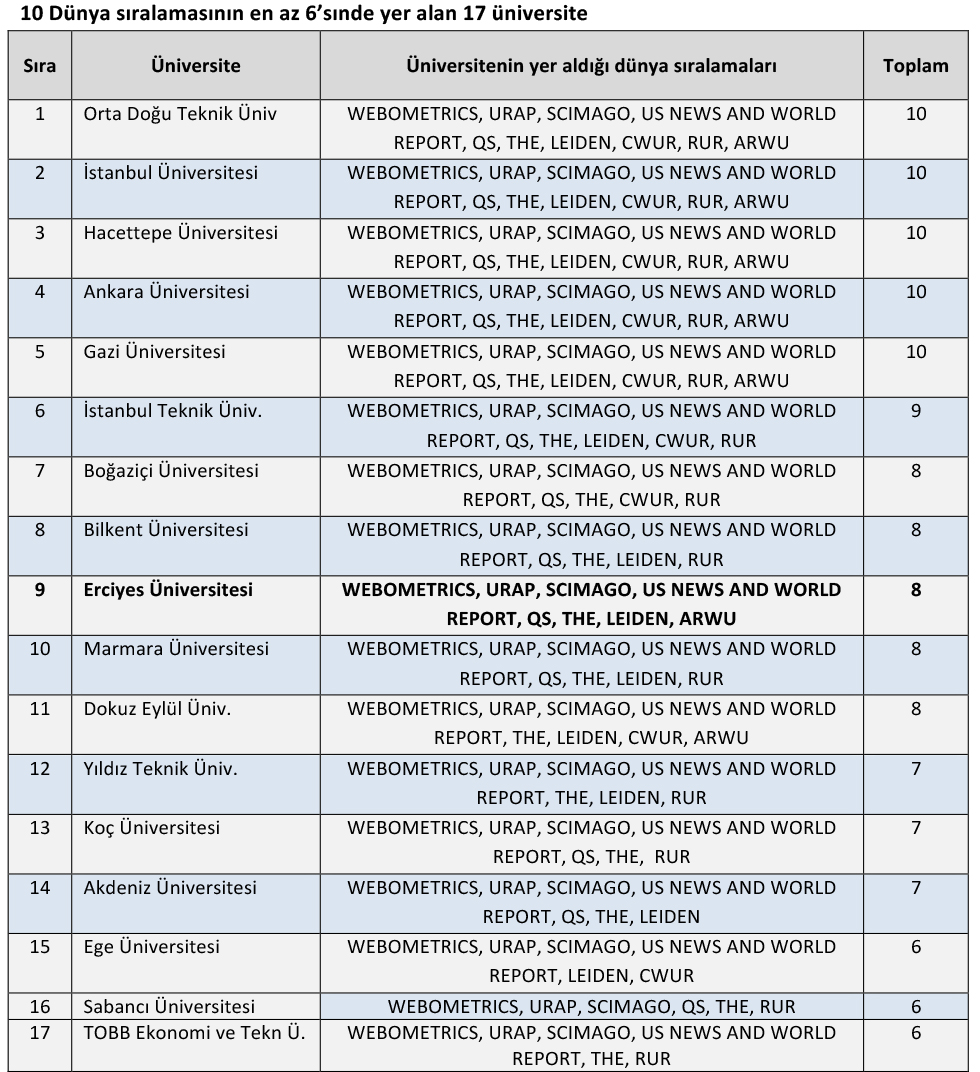 10 Dünya sıralamasının en az 6'sında yer alan 17 üniversite

| Sıra | Üniversite | Üniversitenin yer aldığı dünya sıralamaları | Toplam |
|---|---|---|---|
| 1 | Orta Doğu Teknik Üniv | WEBOMETRICS, URAP, SCIMAGO, US NEWS AND WORLD REPORT, QS, THE, LEIDEN, CWUR, RUR, ARWU | 10 |
| 2 | İstanbul Üniversitesi | WEBOMETRICS, URAP, SCIMAGO, US NEWS AND WORLD REPORT, QS, THE, LEIDEN, CWUR, RUR, ARWU | 10 |
| 3 | Hacettepe Üniversitesi | WEBOMETRICS, URAP, SCIMAGO, US NEWS AND WORLD REPORT, QS, THE, LEIDEN, CWUR, RUR, ARWU | 10 |
| 4 | Ankara Üniversitesi | WEBOMETRICS, URAP, SCIMAGO, US NEWS AND WORLD REPORT, QS, THE, LEIDEN, CWUR, RUR, ARWU | 10 |
| 5 | Gazi Üniversitesi | WEBOMETRICS, URAP, SCIMAGO, US NEWS AND WORLD REPORT, QS, THE, LEIDEN, CWUR, RUR, ARWU | 10 |
| 6 | İstanbul Teknik Üniv. | WEBOMETRICS, URAP, SCIMAGO, US NEWS AND WORLD REPORT, QS, THE, LEIDEN, CWUR, RUR | 9 |
| 7 | Boğaziçi Üniversitesi | WEBOMETRICS, URAP, SCIMAGO, US NEWS AND WORLD REPORT, QS, THE, CWUR, RUR | 8 |
| 8 | Bilkent Üniversitesi | WEBOMETRICS, URAP, SCIMAGO, US NEWS AND WORLD REPORT, QS, THE, LEIDEN, RUR | 8 |
| **9** | **Erciyes Üniversitesi** | **WEBOMETRICS, URAP, SCIMAGO, US NEWS AND WORLD REPORT, QS, THE, LEIDEN, ARWU** | **8** |
| 10 | Marmara Üniversitesi | WEBOMETRICS, URAP, SCIMAGO, US NEWS AND WORLD REPORT, QS, THE, LEIDEN, RUR | 8 |
| 11 | Dokuz Eylül Üniv. | WEBOMETRICS, URAP, SCIMAGO, US NEWS AND WORLD REPORT, THE, LEIDEN, CWUR, ARWU | 8 |
| 12 | Yıldız Teknik Üniv. | WEBOMETRICS, URAP, SCIMAGO, US NEWS AND WORLD REPORT, THE, LEIDEN, RUR | 7 |
| 13 | Koç Üniversitesi | WEBOMETRICS, URAP, SCIMAGO, US NEWS AND WORLD REPORT, QS, THE, RUR | 7 |
| 14 | Akdeniz Üniversitesi | WEBOMETRICS, URAP, SCIMAGO, US NEWS AND WORLD REPORT, QS, THE, LEIDEN | 7 |
| 15 | Ege Üniversitesi | WEBOMETRICS, URAP, SCIMAGO, US NEWS AND WORLD REPORT, LEIDEN, CWUR | 6 |
| 16 | Sabancı Üniversitesi | WEBOMETRICS, URAP, SCIMAGO, QS, THE, RUR | 6 |
| 17 | TOBB Ekonomi ve Tekn Ü. | WEBOMETRICS, URAP, SCIMAGO, US NEWS AND WORLD REPORT, THE, RUR | 6 |